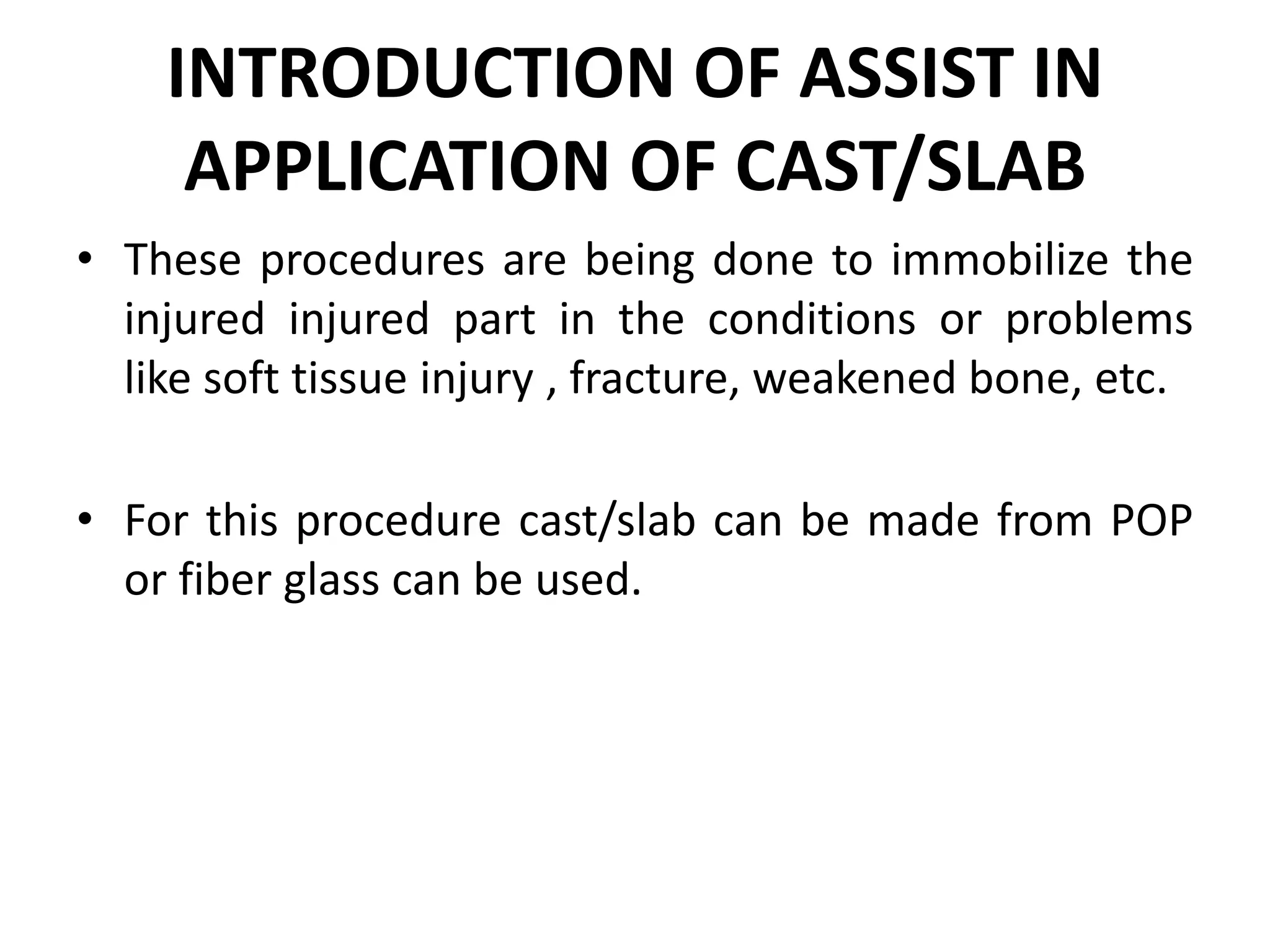 INTRODUCTION OF ASSIST IN APPLICATION OF CAST/SLAB

• These procedures are being done to immobilize the injured injured part in the conditions or problems like soft tissue injury , fracture, weakened bone, etc.

• For this procedure cast/slab can be made from POP or fiber glass can be used.